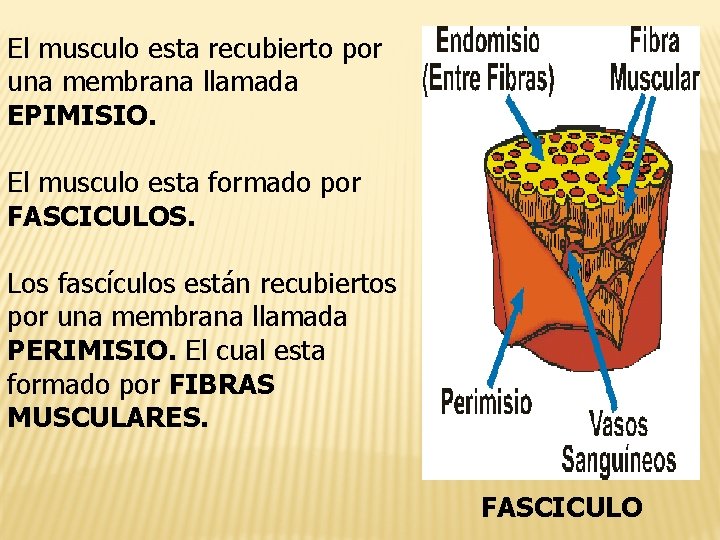 El musculo esta recubierto por una membrana llamada EPIMISIO.

El musculo esta formado por FASCICULOS.

Los fascículos están recubiertos por una membrana llamada PERIMISIO. El cual esta formado por FIBRAS MUSCULARES.

Endomisio
(Entre Fibras)

Fibra
Muscular

Perimisio

Vasos
Sanguíneos

FASCICULO